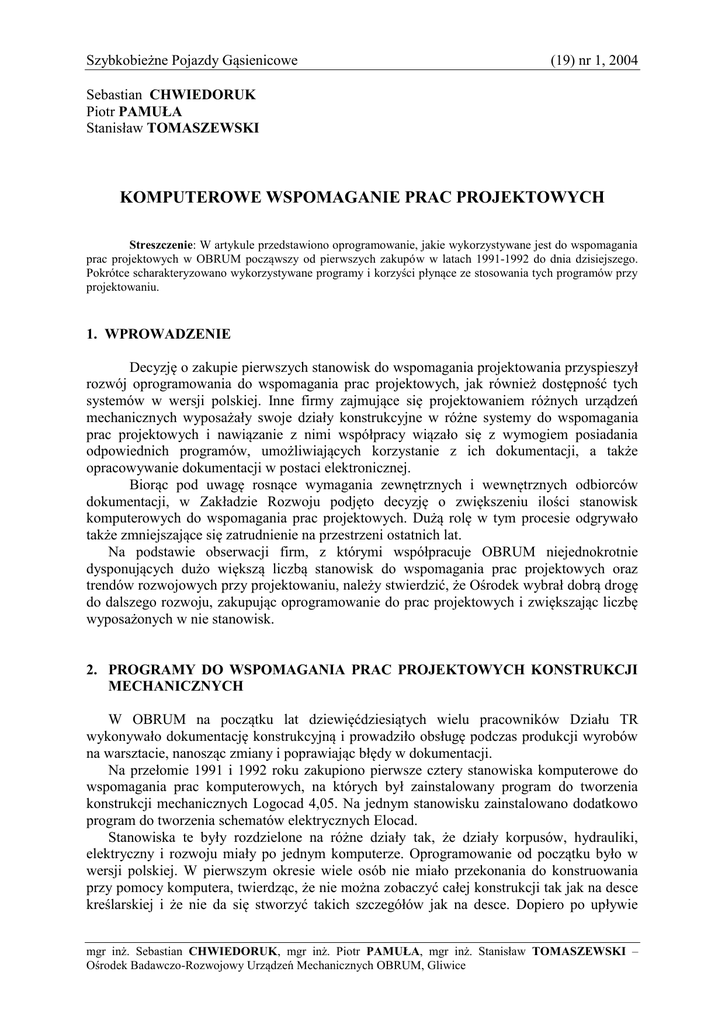 Szybkobieżne Pojazdy Gąsienicowe (19) nr 1, 2004

Sebastian CHWIEDORUK
Piotr PAMUŁA
Stanisław TOMASZEWSKI

KOMPUTEROWE WSPOMAGANIE PRAC PROJEKTOWYCH

Streszczenie: W artykule przedstawiono oprogramowanie, jakie wykorzystywane jest do wspomagania prac projektowych w OBRUM począwszy od pierwszych zakupów w latach 1991-1992 do dnia dzisiejszego. Pokrótce scharakteryzowano wykorzystywane programy i korzyści płynące ze stosowania tych programów przy projektowaniu.

1. WPROWADZENIE

Decyzję o zakupie pierwszych stanowisk do wspomagania projektowania przyspieszył rozwój oprogramowania do wspomagania prac projektowych, jak również dostępność tych systemów w wersji polskiej. Inne firmy zajmujące się projektowaniem różnych urządzeń mechanicznych wyposażały swoje działy konstrukcyjne w różne systemy do wspomagania prac projektowych i nawiązanie z nimi współpracy wiązało się z wymogiem posiadania odpowiednich programów, umożliwiających korzystanie z ich dokumentacji, a także opracowywanie dokumentacji w postaci elektronicznej.

Biorąc pod uwagę rosnące wymagania zewnętrznych i wewnętrznych odbiorców dokumentacji, w Zakładzie Rozwoju podjęto decyzję o zwiększeniu ilości stanowisk komputerowych do wspomagania prac projektowych. Dużą rolę w tym procesie odgrywało także zmniejszające się zatrudnienie na przestrzeni ostatnich lat.

Na podstawie obserwacji firm, z którymi współpracuje OBRUM niejednokrotnie dysponujących dużo większą liczbą stanowisk do wspomagania prac projektowych oraz trendów rozwojowych przy projektowaniu, należy stwierdzić, że Ośrodek wybrał dobrą drogę do dalszego rozwoju, zakupując oprogramowanie do prac projektowych i zwiększając liczbę wyposażonych w nie stanowisk.

2. PROGRAMY DO WSPOMAGANIA PRAC PROJEKTOWYCH KONSTRUKCJI MECHANICZNYCH

W OBRUM na początku lat dziewięćdziesiątych wielu pracowników Działu TR wykonywało dokumentację konstrukcyjną i prowadziło obsługę podczas produkcji wyrobów na warsztacie, nanosząc zmiany i poprawiając błędy w dokumentacji.

Na przełomie 1991 i 1992 roku zakupiono pierwsze cztery stanowiska komputerowe do wspomagania prac komputerowych, na których był zainstalowany program do tworzenia konstrukcji mechanicznych Logocad 4,05. Na jednym stanowisku zainstalowano dodatkowo program do tworzenia schematów elektrycznych Elocad.

Stanowiska te były rozdzielone na różne działy tak, że działy korpusów, hydrauliki, elektryczny i rozwoju miały po jednym komputerze. Oprogramowanie od początku było w wersji polskiej. W pierwszym okresie wiele osób nie miało przekonania do konstruowania przy pomocy komputera, twierdząc, że nie można zobaczyć całej konstrukcji tak jak na desce kreślarskiej i że nie da się stworzyć takich szczegółów jak na desce. Dopiero po upływie

mgr inż. Sebastian CHWIEDORUK, mgr inż. Piotr PAMUŁA, mgr inż. Stanisław TOMASZEWSKI – Ośrodek Badawczo-Rozwojowy Urządzeń Mechanicznych OBRUM, Gliwice